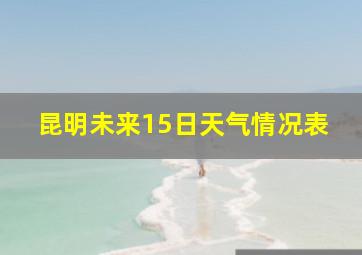 昆明未来15日天气情况表